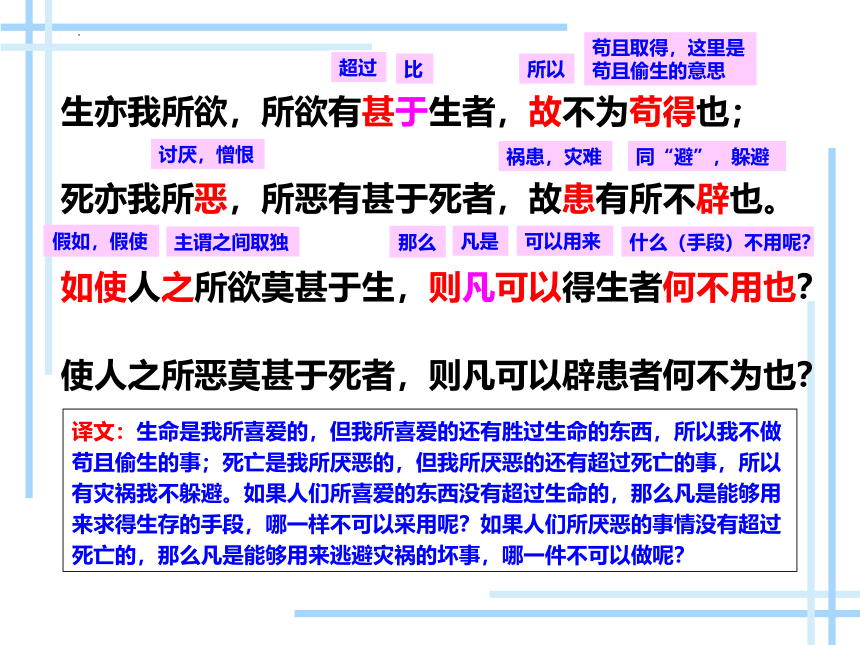 超过 比 所以 苟且取得，这里是苟且偷生的意思

生亦我所欲，所欲有甚于生者，故不为苟得也；

讨厌，憎恨 祸患，灾难 同“避”，躲避

死亦我所恶，所恶有甚于死者，故患有所不辟也。

假如，假使 主谓之间取独 那么 凡是 可以用来 什么（手段）不用呢?

如使人之所欲莫甚于生，则凡可以得生者何不用也？

使人之所恶莫甚于死者，则凡可以辟患者何不为也？

译文：生命是我所喜爱的，但我所喜爱的还有胜过生命的东西，所以我不做苟且偷生的事；死亡是我所厌恶的，但我所厌恶的还有超过死亡的事，所以有灾祸我不躲避。如果人们所喜爱的东西没有超过生命的，那么凡是能够用来求得生存的手段，哪一样不可以采用呢？如果人们所厌恶的事情没有超过死亡的，那么凡是能够用来逃避灾祸的坏事，哪一件不可以做呢？